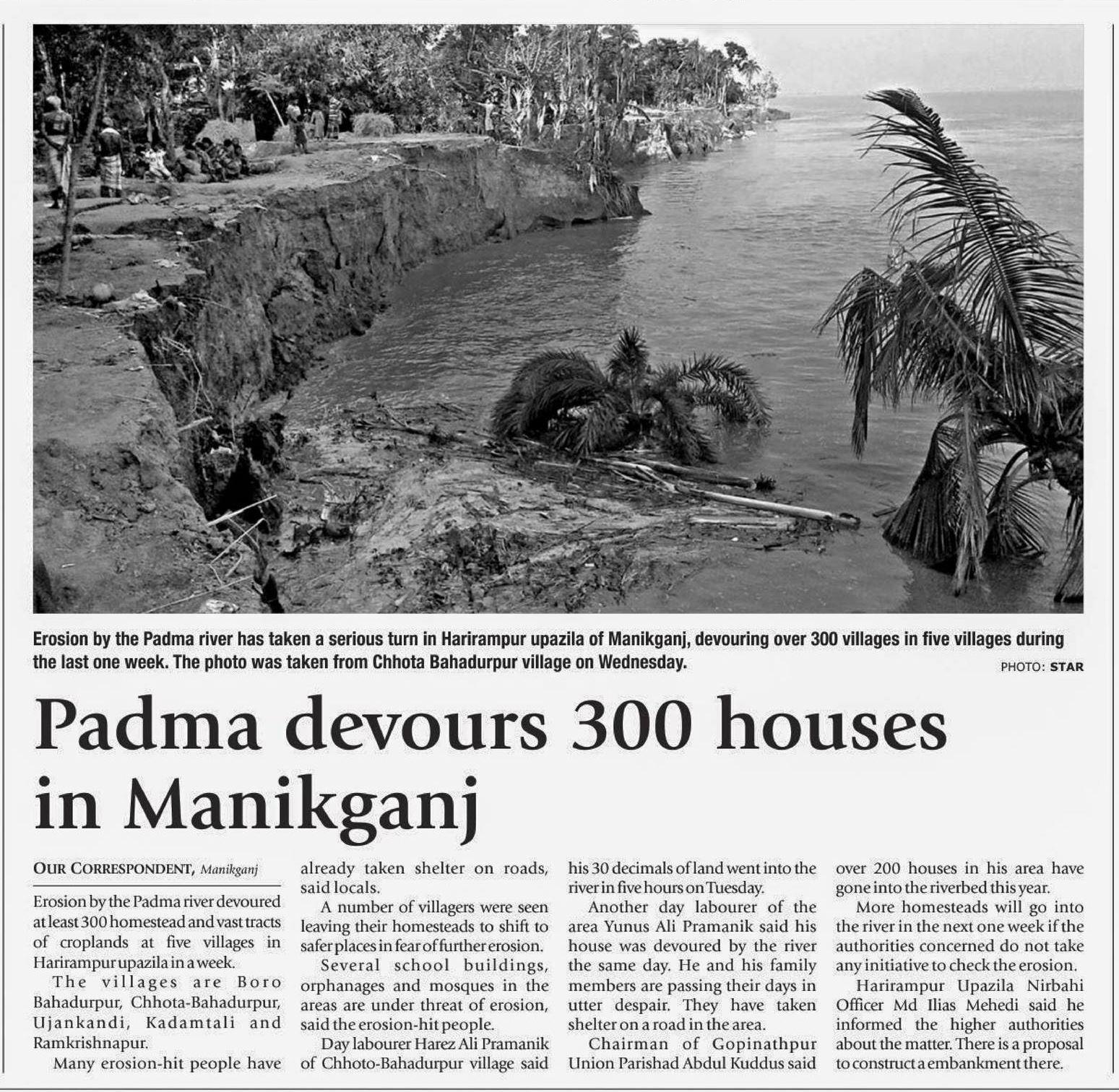 Erosion by the Padma river has taken a serious turn in Harirampur upazila of Manikganj, devouring over 300 villages in five villages during the last one week. The photo was taken from Chhota Bahadurpur village on Wednesday.

PHOTO: STAR

Padma devours 300 houses in Manikganj

OUR CORRESPONDENT, Manikganj

Erosion by the Padma river devoured at least 300 homestead and vast tracts of croplands at five villages in Harirampur upazila in a week.

The villages are Boro Bahadurpur, Chhota-Bahadurpur, Ujankandi, Kadamtali and Ramkrishnapur.

Many erosion-hit people have already taken shelter on roads, said locals.

A number of villagers were seen leaving their homesteads to shift to safer places in fear of further erosion.

Several school buildings, orphanages and mosques in the areas are under threat of erosion, said the erosion-hit people.

Day labourer Harez Ali Pramanik of Chhoto-Bahadurpur village said his 30 decimals of land went into the river in five hours on Tuesday.

Another day labourer of the area Yunus Ali Pramanik said his house was devoured by the river the same day. He and his family members are passing their days in utter despair. They have taken shelter on a road in the area.

Chairman of Gopinathpur Union Parishad Abdul Kuddus said over 200 houses in his area have gone into the riverbed this year.

More homesteads will go into the river in the next one week if the authorities concerned do not take any initiative to check the erosion.

Harirampur Upazila Nirbahi Officer Md Ilias Mehedi said he informed the higher authorities about the matter. There is a proposal to construct a embankment there.